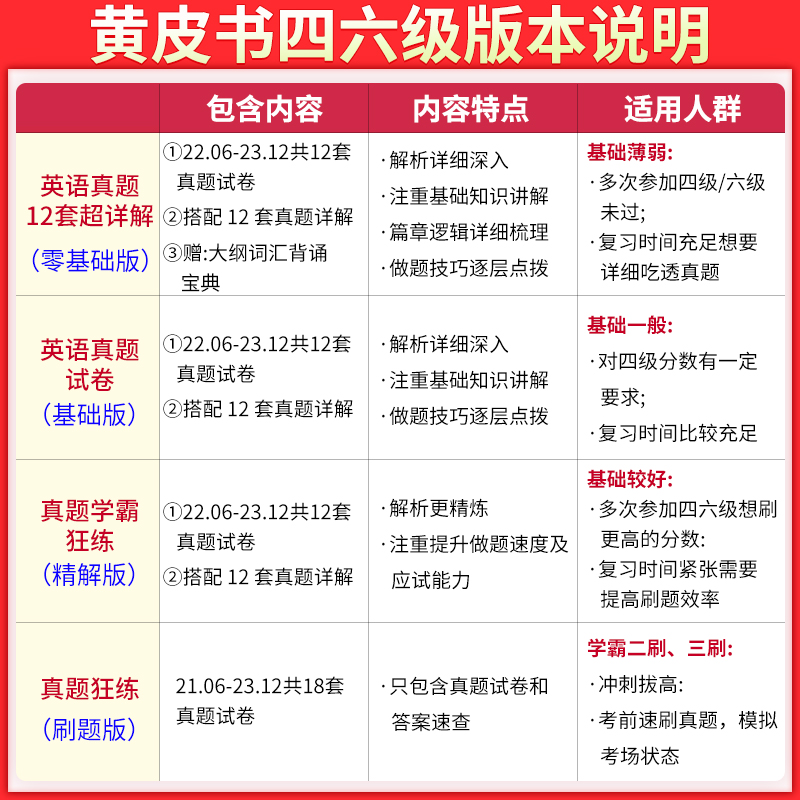 黄皮书四六级版本说明

|  | 包含内容 | 内容特点 | 适用人群 |
|---|---|---|---|
| 英语真题 12套超详解 （零基础版） | ①22.06-23.12共12套真题试卷 ②搭配 12 套真题详解 ③赠:大纲词汇背诵宝典 | ·解析详细深入 ·注重基础知识讲解 ·篇章逻辑详细梳理 ·做题技巧逐层点拨 | 基础薄弱: ·多次参加四级/六级未过; ·复习时间充足想要详细吃透真题 |
| 英语真题试卷 （基础版） | ①22.06-23.12共12套真题试卷 ②搭配 12 套真题详解 | ·解析详细深入 ·注重基础知识讲解 ·做题技巧逐层点拨 | 基础一般: ·对四级分数有一定要求; ·复习时间比较充足 |
| 真题学霸狂练 （精解版） | ①22.06-23.12共12套真题试卷 ②搭配 12 套真题详解 | ·解析更精炼 ·注重提升做题速度及应试能力 | 基础较好: ·多次参加四六级想刷更高的分数: ·复习时间紧张需要提高刷题效率 |
| 真题狂练 （刷题版） | 21.06-23.12共18套真题试卷 | ·只包含真题试卷和答案速查 | 学霸二刷、三刷: ·冲刺拔高: ·考前速刷真题，模拟考场状态 |